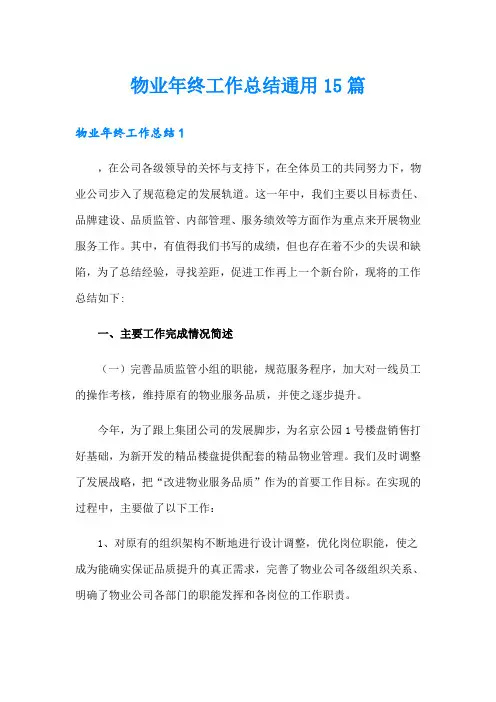 物业年终工作总结通用15篇

物业年终工作总结1

，在公司各级领导的关怀与支持下，在全体员工的共同努力下，物业公司步入了规范稳定的发展轨道。这一年中，我们主要以目标责任、品牌建设、品质监管、内部管理、服务绩效等方面作为重点来开展物业服务工作。其中，有值得我们书写的成绩，但也存在着不少的失误和缺陷，为了总结经验，寻找差距，促进工作再上一个新台阶，现将的工作总结如下:

一、主要工作完成情况简述

（一）完善品质监管小组的职能，规范服务程序，加大对一线员工的操作考核，维持原有的物业服务品质，并使之逐步提升。

今年，为了跟上集团公司的发展脚步，为名京公园1号楼盘销售打好基础，为新开发的精品楼盘提供配套的精品物业管理。我们及时调整了发展战略，把“改进物业服务品质”作为的首要工作目标。在实现的过程中，主要做了以下工作：

1、对原有的组织架构不断地进行设计调整，优化岗位职能，使之成为能确实保证品质提升的真正需求，完善了物业公司各级组织关系、明确了物业公司各部门的职能发挥和各岗位的工作职责。